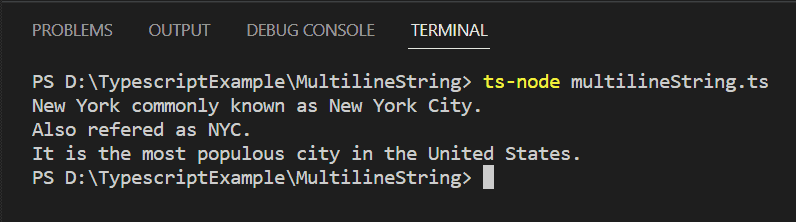 PROBLEMS OUTPUT DEBUG CONSOLE TERMINAL

PS D:\TypescriptExample\MultilineString> ts-node multilineString.ts
New York commonly known as New York City.
Also refered as NYC.
It is the most populous city in the United States.
PS D:\TypescriptExample\MultilineString>